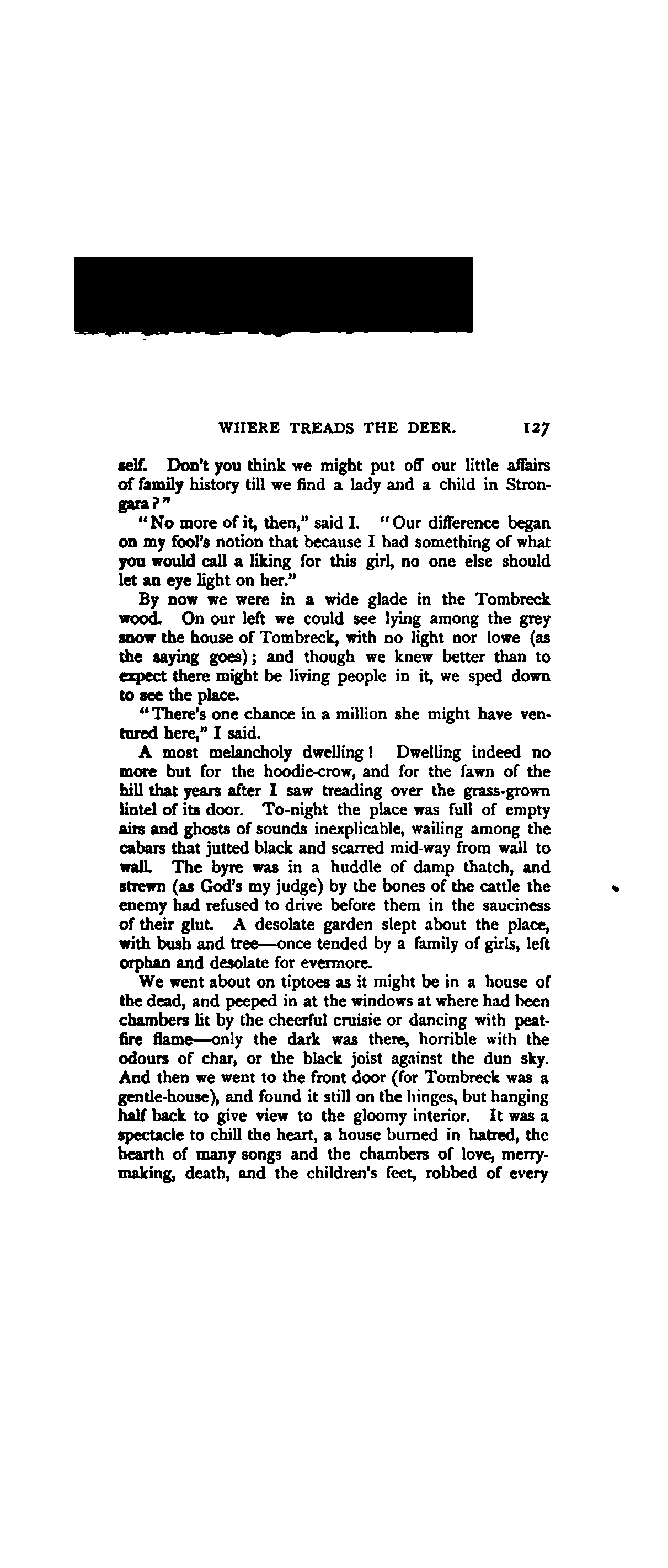 WHERE TREADS THE DEER. 127

self. Don't you think we might put off our little affairs of family history till we find a lady and a child in Strongara?"

"No more of it, then," said I. "Our difference began on my fool's notion that because I had something of what you would call a liking for this girl, no one else should let an eye light on her."

By now we were in a wide glade in the Tombreck wood. On our left we could see lying among the grey snow the house of Tombreck, with no light nor lowe (as the saying goes); and though we knew better than to expect there might be living people in it, we sped down to see the place.

"There's one chance in a million she might have ventured here," I said.

A most melancholy dwelling! Dwelling indeed no more but for the hoodie-crow, and for the fawn of the hill that years after I saw treading over the grass-grown lintel of its door. To-night the place was full of empty airs and ghosts of sounds inexplicable, wailing among the cabars that jutted black and scarred mid-way from wall to wall. The byre was in a huddle of damp thatch, and strewn (as God's my judge) by the bones of the cattle the enemy had refused to drive before them in the sauciness of their glut. A desolate garden slept about the place, with bush and tree—once tended by a family of girls, left orphan and desolate for evermore.

We went about on tiptoes as it might be in a house of the dead, and peeped in at the windows at where had been chambers lit by the cheerful cruisie or dancing with peat-fire flame—only the dark was there, horrible with the odours of char, or the black joist against the dun sky. And then we went to the front door (for Tombreck was a gentle-house), and found it still on the hinges, but hanging half back to give view to the gloomy interior. It was a spectacle to chill the heart, a house burned in hatred, the hearth of many songs and the chambers of love, merry-making, death, and the children's feet, robbed of every